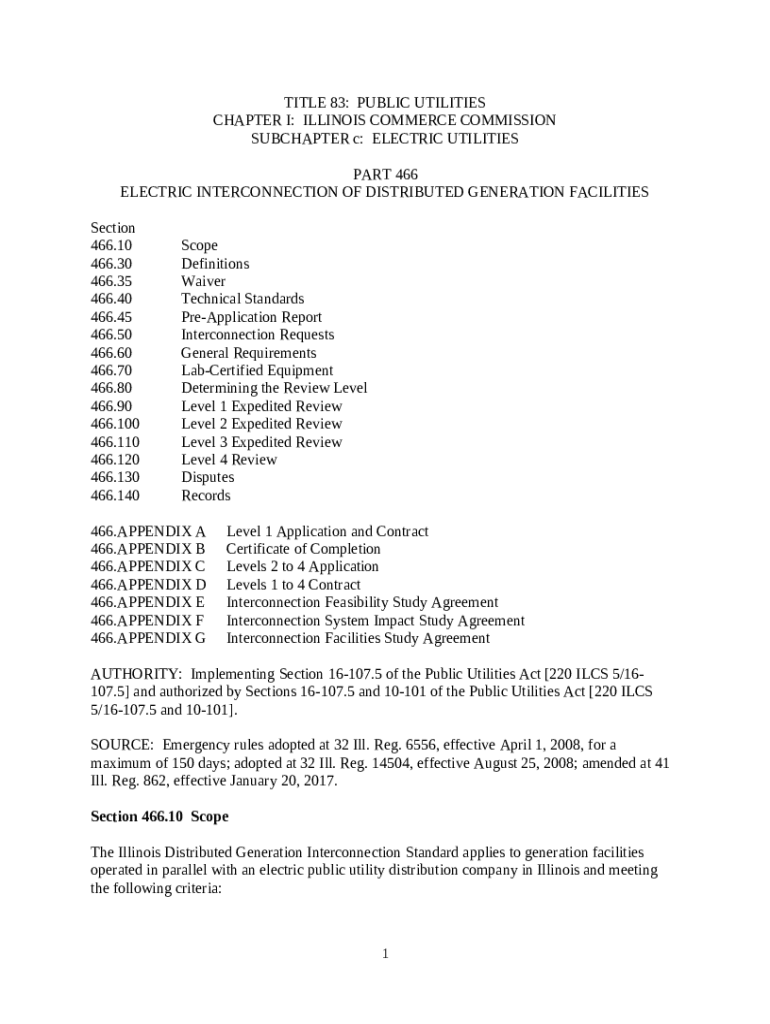 TITLE 83: PUBLIC UTILITIES
CHAPTER I: ILLINOIS COMMERCE COMMISSION
SUBCHAPTER c: ELECTRIC UTILITIES

PART 466
ELECTRIC INTERCONNECTION OF DISTRIBUTED GENERATION FACILITIES

Section
466.10 Scope
466.30 Definitions
466.35 Waiver
466.40 Technical Standards
466.45 Pre-Application Report
466.50 Interconnection Requests
466.60 General Requirements
466.70 Lab-Certified Equipment
466.80 Determining the Review Level
466.90 Level 1 Expedited Review
466.100 Level 2 Expedited Review
466.110 Level 3 Expedited Review
466.120 Level 4 Review
466.130 Disputes
466.140 Records

466.APPENDIX A Level 1 Application and Contract
466.APPENDIX B Certificate of Completion
466.APPENDIX C Levels 2 to 4 Application
466.APPENDIX D Levels 1 to 4 Contract
466.APPENDIX E Interconnection Feasibility Study Agreement
466.APPENDIX F Interconnection System Impact Study Agreement
466.APPENDIX G Interconnection Facilities Study Agreement

AUTHORITY: Implementing Section 16-107.5 of the Public Utilities Act [220 ILCS 5/16-107.5] and authorized by Sections 16-107.5 and 10-101 of the Public Utilities Act [220 ILCS 5/16-107.5 and 10-101].

SOURCE: Emergency rules adopted at 32 Ill. Reg. 6556, effective April 1, 2008, for a maximum of 150 days; adopted at 32 Ill. Reg. 14504, effective August 25, 2008; amended at 41 Ill. Reg. 862, effective January 20, 2017.

Section 466.10 Scope

The Illinois Distributed Generation Interconnection Standard applies to generation facilities operated in parallel with an electric public utility distribution company in Illinois and meeting the following criteria:

1